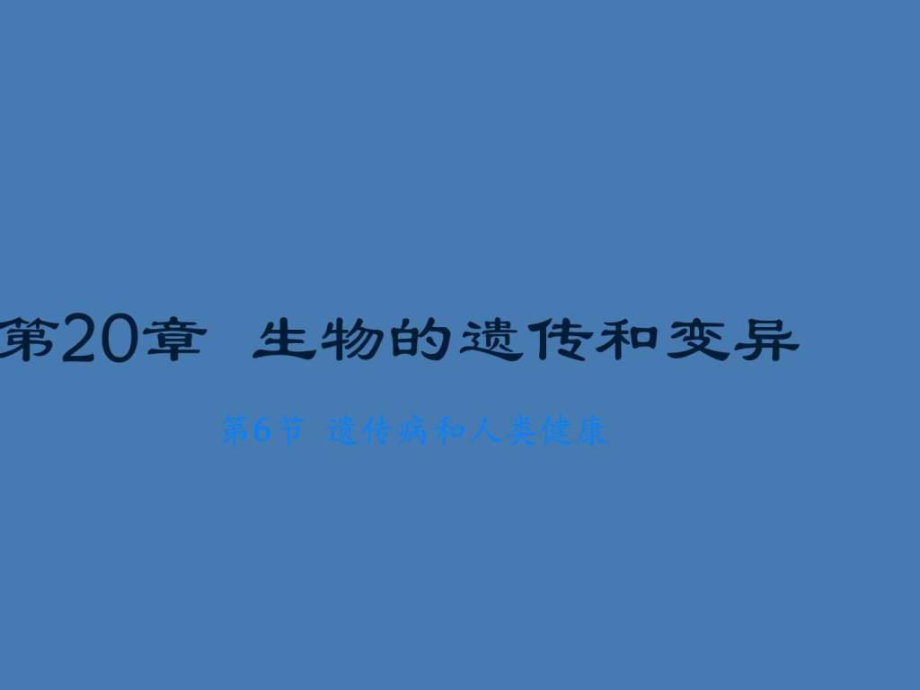 第20章 生物的遗传和变异

第6节 遗传病和人类健康